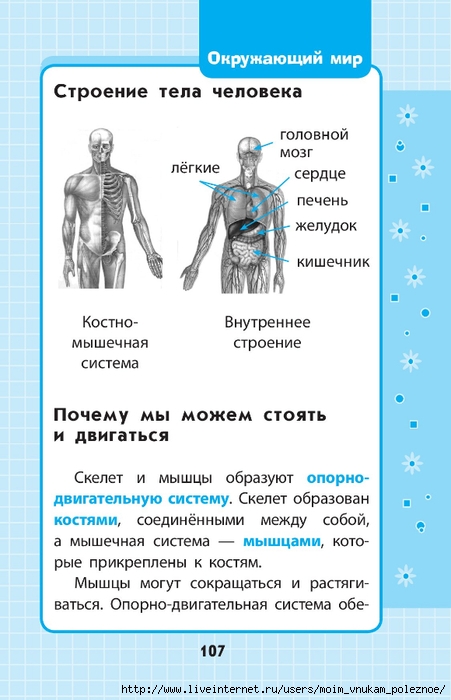 Окружающий мир

Строение тела человека

головной мозг

лёгкие

сердце

печень

желудок

кишечник

Костно-мышечная система

Внутреннее строение

Почему мы можем стоять и двигаться

Скелет и мышцы образуют опорно-двигательную систему. Скелет образован костями, соединёнными между собой, а мышечная система — мышцами, которые прикреплены к костям.

Мышцы могут сокращаться и растягиваться. Опорно-двигательная система обе-

107

http://www.liveinternet.ru/users/moim_vnukam_poleznoe/